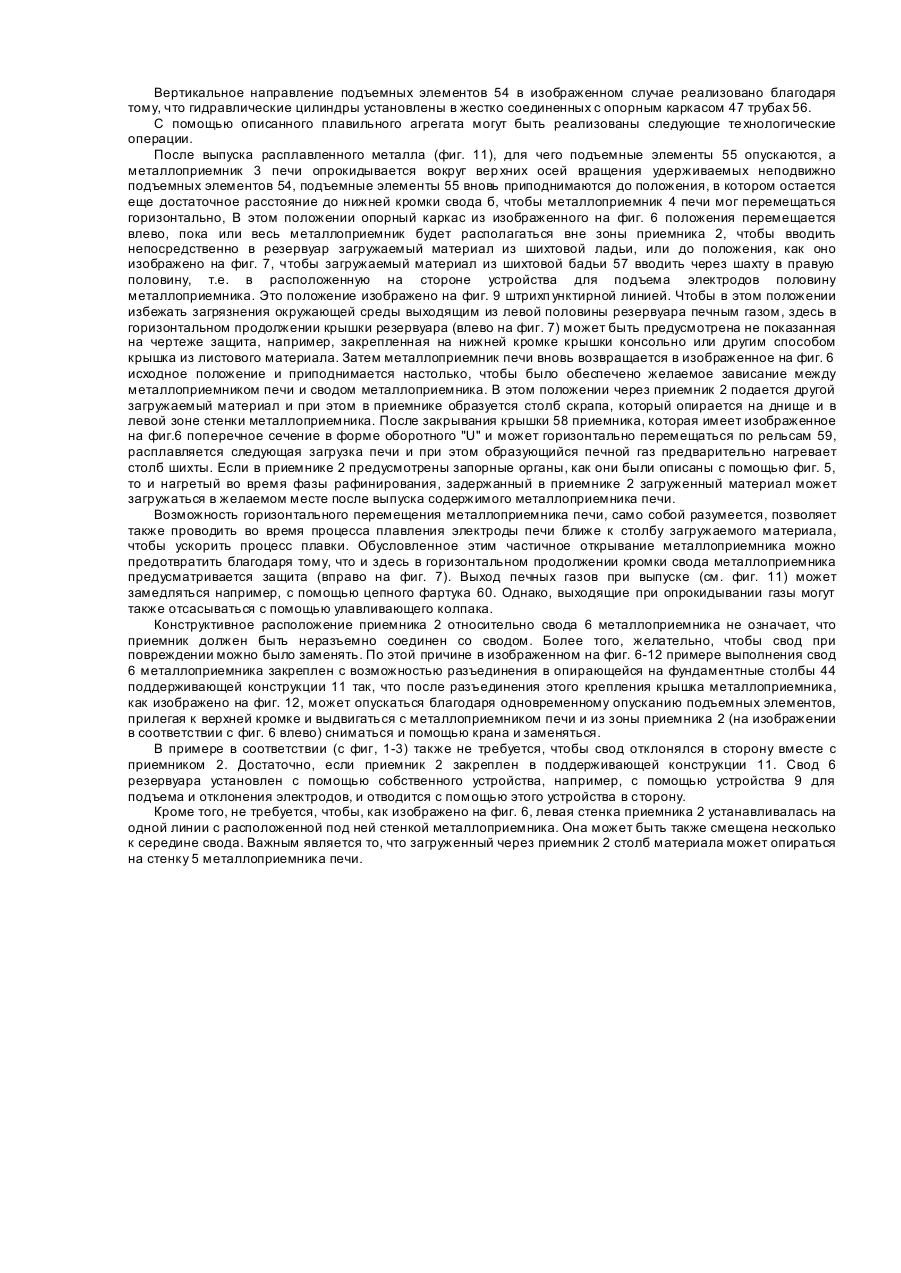 Вертикальное направление подъемных элементов 54 в изображенном случае реализовано благодаря тому, что гидравлические цилиндры установлены в жестко соединенных с опорным каркасом 47 трубах 56.

С помощью описанного плавильного агрегата могут быть реализованы следующие технологические операции.

После выпуска расплавленного металла (фиг. 11), для чего подъемные элементы 55 опускаются, а металлоприемник 3 печи опрокидывается вокруг верхних осей вращения удерживаемых неподвижно подъемных элементов 54, подъемные элементы 55 вновь приподнимаются до положения, в котором остается еще достаточное расстояние до нижней кромки свода 6, чтобы металлоприемник 4 печи мог перемещаться горизонтально, В этом положении опорный каркас из изображенного на фиг. 6 положения перемещается влево, пока или весь металлоприемник будет располагаться вне зоны приемника 2, чтобы вводить непосредственно в резервуар загружаемый материал из шихтовой ладьи, или до положения, как оно изображено на фиг. 7, чтобы загружаемый материал из шихтовой бадьи 57 вводить через шахту в правую половину, т.е. в расположенную на стороне устройства для подъема электродов половину металлоприемника. Это положение изображено на фиг. 9 штрихпунктирной линией. Чтобы в этом положении избежать загрязнения окружающей среды выходящим из левой половины резервуара печным газом, здесь в горизонтальном продолжении крышки резервуара (влево на фиг. 7) может быть предусмотрена не показанная на чертеже защита, например, закрепленная на нижней кромке крышки консольно или другим способом крышка из листового материала. Затем металлоприемник печи вновь возвращается в изображенное на фиг. 6 исходное положение и приподнимается настолько, чтобы было обеспечено желаемое зависание между металлоприемником печи и сводом металлоприемника. В этом положении через приемник 2 подается другой загружаемый материал и при этом в приемнике образуется столб скрапа, который опирается на днище и в левой зоне стенки металлоприемника. После закрывания крышки 58 приемника, которая имеет изображенное на фиг.6 поперечное сечение в форме оборотного "U" и может горизонтально перемещаться по рельсам 59, расплавляется следующая загрузка печи и при этом образующийся печной газ предварительно нагревает столб шихты. Если в приемнике 2 предусмотрены запорные органы, как они были описаны с помощью фиг. 5, то и нагретый во время фазы рафинирования, задержанный в приемнике 2 загруженный материал может загружаться в желаемом месте после выпуска содержимого металлоприемника печи.

Возможность горизонтального перемещения металлоприемника печи, само собой разумеется, позволяет также проводить во время процесса плавления электроды печи ближе к столбу загружаемого материала, чтобы ускорить процесс плавки. Обусловленное этим частичное открывание металлоприемника можно предотвратить благодаря тому, что и здесь в горизонтальном продолжении кромки свода металлоприемника предусматривается защита (вправо на фиг. 7). Выход печных газов при выпуске (см. фиг. 11) может замедляться например, с помощью цепного фартука 60. Однако, выходящие при опрокидывании газы могут также отсасываться с помощью улавливающего колпака.

Конструктивное расположение приемника 2 относительно свода 6 металлоприемника не означает, что приемник должен быть неразъемно соединен со сводом. Более того, желательно, чтобы свод при повреждении можно было заменять. По этой причине в изображенном на фиг. 6-12 примере выполнения свод 6 металлоприемника закреплен с возможностью разъединения в опирающейся на фундаментные столбы 44 поддерживающей конструкции 11 так, что после разъединения этого крепления крышка металлоприемника, как изображено на фиг. 12, может опускаться благодаря одновременному опусканию подъемных элементов, прилегая к верхней кромке и выдвигаться с металлоприемником печи и из зоны приемника 2 (на изображении в соответствии с фиг. 6 влево) сниматься и помощью крана и заменяться.

В примере в соответствии (с фиг, 1-3) также не требуется, чтобы свод отклонялся в сторону вместе с приемником 2. Достаточно, если приемник 2 закреплен в поддерживающей конструкции 11. Свод 6 резервуара установлен с помощью собственного устройства, например, с помощью устройства 9 для подъема и отклонения электродов, и отводится с помощью этого устройства в сторону.

Кроме того, не требуется, чтобы, как изображено на фиг. 6, левая стенка приемника 2 устанавливалась на одной линии с расположенной под ней стенкой металлоприемника. Она может быть также смещена несколько к середине свода. Важным является то, что загруженный через приемник 2 столб материала может опираться на стенку 5 металлоприемника печи.